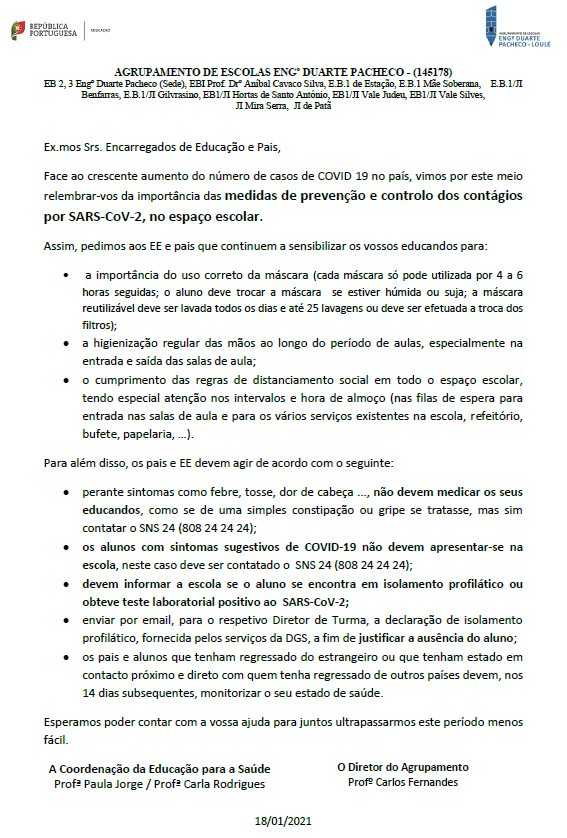 REPÚBLICA PORTUGUESA | EDUCAÇÃO

AGRUPAMENTO DE ESCOLAS ENGº DUARTE PACHECO - LOULÉ

AGRUPAMENTO DE ESCOLAS ENGº DUARTE PACHECO - (145178)
EB 2, 3 Engº Duarte Pacheco (Sede), EBI Prof. Drº Aníbal Cavaco Silva, E.B.1 de Estação, E.B.1 Mãe Soberana, E.B.1/JI Benfarras, E.B.1/JI Gilvrasino, EB1/JI Hortas de Santo António, EB1/JI Vale Judeu, EB1/JI Vale Silves, JI Mira Serra, JI de Patã

Ex.mos Srs. Encarregados de Educação e Pais,

Face ao crescente aumento do número de casos de COVID 19 no país, vimos por este meio relembrar-vos da importância das medidas de prevenção e controlo dos contágios por SARS-CoV-2, no espaço escolar.

Assim, pedimos aos EE e pais que continuem a sensibilizar os vossos educandos para:

• a importância do uso correto da máscara (cada máscara só pode utilizada por 4 a 6 horas seguidas; o aluno deve trocar a máscara se estiver húmida ou suja; a máscara reutilizável deve ser lavada todos os dias e até 25 lavagens ou deve ser efetuada a troca dos filtros);
• a higienização regular das mãos ao longo do período de aulas, especialmente na entrada e saída das salas de aula;
• o cumprimento das regras de distanciamento social em todo o espaço escolar, tendo especial atenção nos intervalos e hora de almoço (nas filas de espera para entrada nas salas de aula e para os vários serviços existentes na escola, refeitório, bufete, papelaria, …).

Para além disso, os pais e EE devem agir de acordo com o seguinte:

• perante sintomas como febre, tosse, dor de cabeça …, não devem medicar os seus educandos, como se de uma simples constipação ou gripe se tratasse, mas sim contatar o SNS 24 (808 24 24 24);
• os alunos com sintomas sugestivos de COVID-19 não devem apresentar-se na escola, neste caso deve ser contatado o SNS 24 (808 24 24 24);
• devem informar a escola se o aluno se encontra em isolamento profilático ou obteve teste laboratorial positivo ao SARS-CoV-2;
• enviar por email, para o respetivo Diretor de Turma, a declaração de isolamento profilático, fornecida pelos serviços da DGS, a fim de justificar a ausência do aluno;
• os pais e alunos que tenham regressado do estrangeiro ou que tenham estado em contacto próximo e direto com quem tenha regressado de outros países devem, nos 14 dias subsequentes, monitorizar o seu estado de saúde.

Esperamos poder contar com a vossa ajuda para juntos ultrapassarmos este período menos fácil.

A Coordenação da Educação para a Saúde
Profª Paula Jorge / Profª Carla Rodrigues

O Diretor do Agrupamento
Profº Carlos Fernandes

18/01/2021